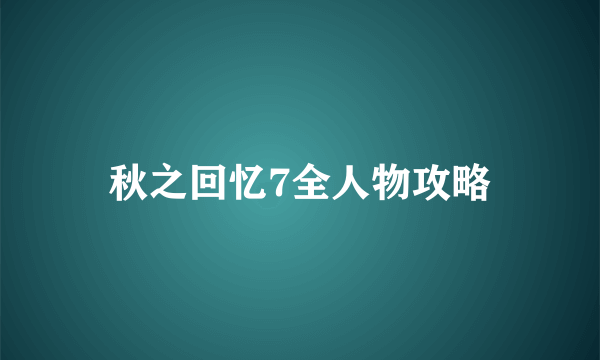 秋之回忆7全人物攻略